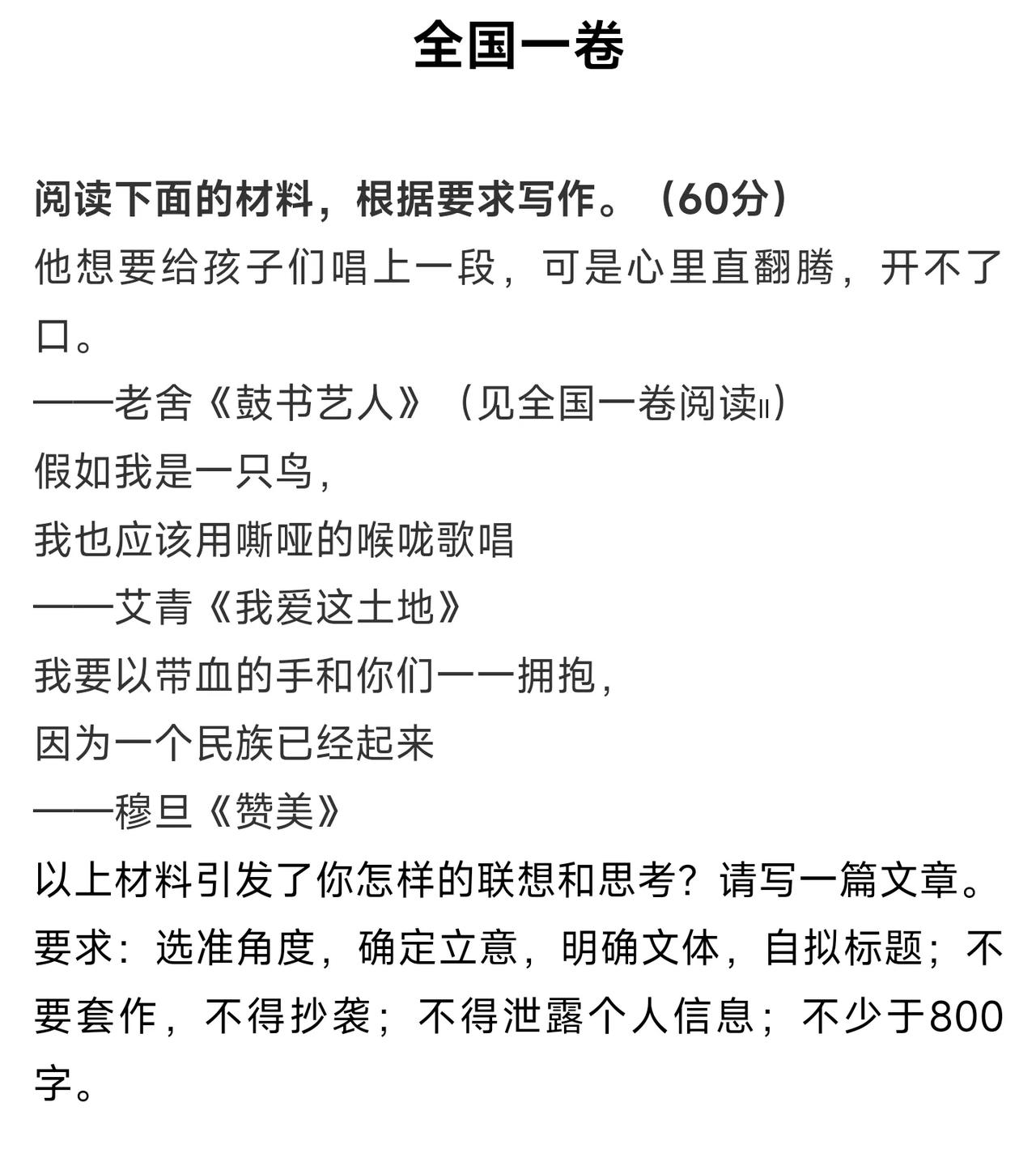 全国一卷

阅读下面的材料，根据要求写作。（60分）
他想要给孩子们唱上一段，可是心里直翻腾，开不了口。
——老舍《鼓书艺人》（见全国一卷阅读II）
假如我是一只鸟，
我也应该用嘶哑的喉咙歌唱
——艾青《我爱这土地》
我要以带血的手和你们一一拥抱，
因为一个民族已经起来
——穆旦《赞美》
以上材料引发了你怎样的联想和思考？请写一篇文章。
要求：选准角度，确定立意，明确文体，自拟标题；不要套作，不得抄袭；不得泄露个人信息；不少于800字。